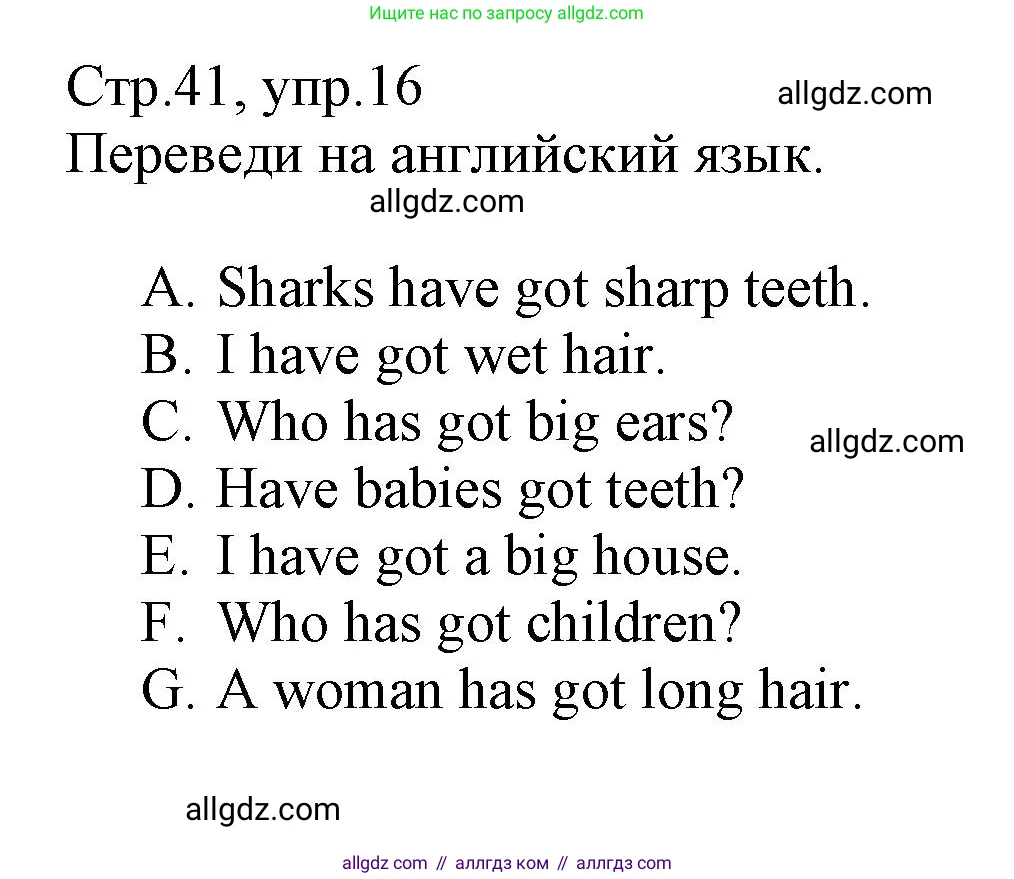 Ищите нас по запросу allgdz.com

Стр.41, упр.16 allgdz.com

Переведи на английский язык.

allgdz.com

A. Sharks have got sharp teeth.
B. I have got wet hair.
C. Who has got big ears? allgdz.com
D. Have babies got teeth?
E. I have got a big house.
F. Who has got children?
G. A woman has got long hair.

allgdz.com

allgdz com // аллгдз ком // аллгдз com